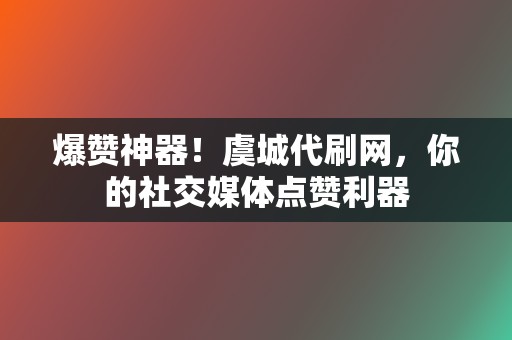 爆赞神器！虞城代刷网，你的社交媒体点赞利器